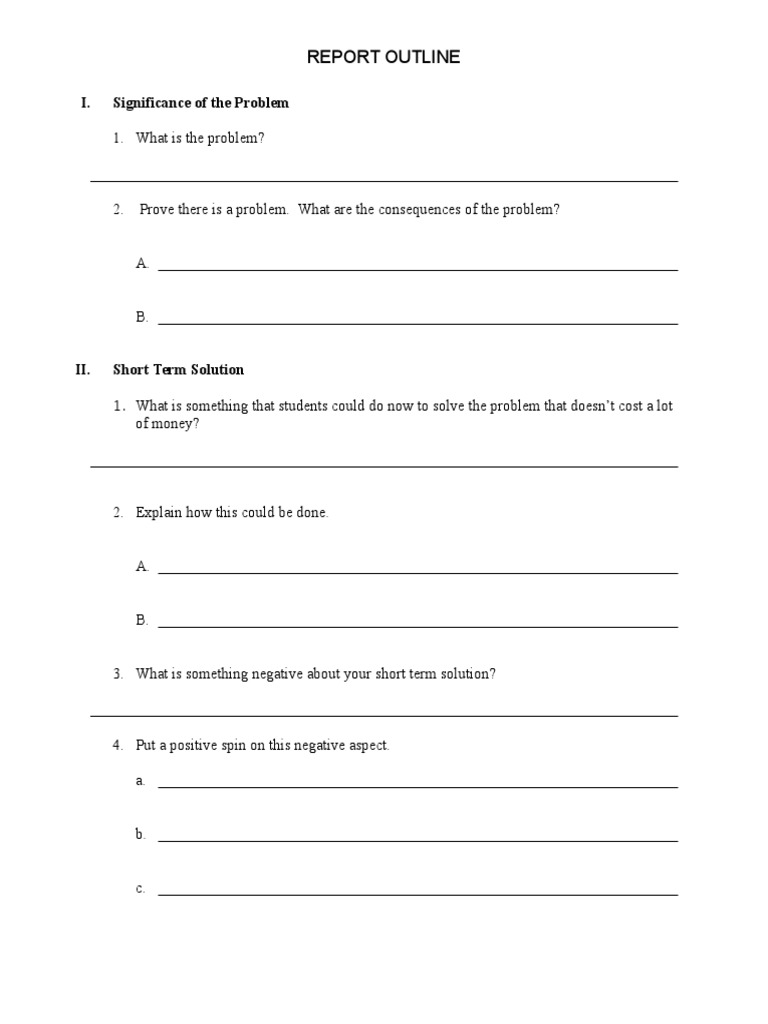 REPORT OUTLINE

I. Significance of the Problem

1. What is the problem?

2. Prove there is a problem. What are the consequences of the problem?

A.

B.

II. Short Term Solution

1. What is something that students could do now to solve the problem that doesn't cost a lot of money?

2. Explain how this could be done.

A.

B.

3. What is something negative about your short term solution?

4. Put a positive spin on this negative aspect.

a.

b.

c.